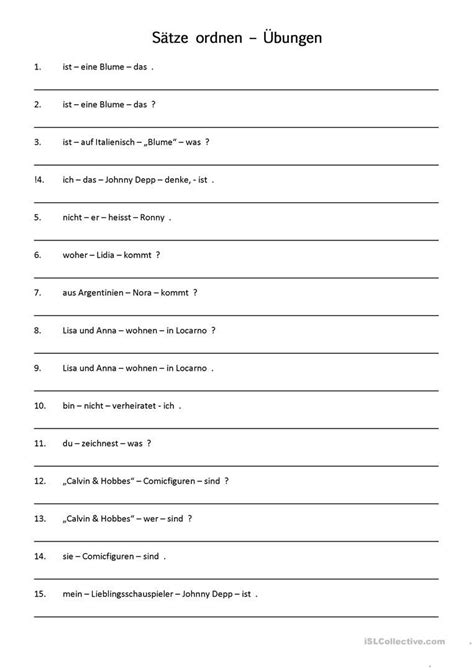 Sätze ordnen – Übungen

1. ist – eine Blume – das .

2. ist – eine Blume – das ?

3. ist – auf Italienisch – „Blume“ – was ?

!4. ich – das – Johnny Depp – denke, - ist .

5. nicht – er – heisst – Ronny .

6. woher – Lidia – kommt ?

7. aus Argentinien – Nora – kommt ?

8. Lisa und Anna – wohnen – in Locarno ?

9. Lisa und Anna – wohnen – in Locarno .

10. bin – nicht – verheiratet - ich .

11. du – zeichnest – was ?

12. „Calvin & Hobbes“ – Comicfiguren – sind ?

13. „Calvin & Hobbes“ – wer – sind ?

14. sie – Comicfiguren – sind .

15. mein – Lieblingsschauspieler – Johnny Depp – ist .

iSLCollective.com